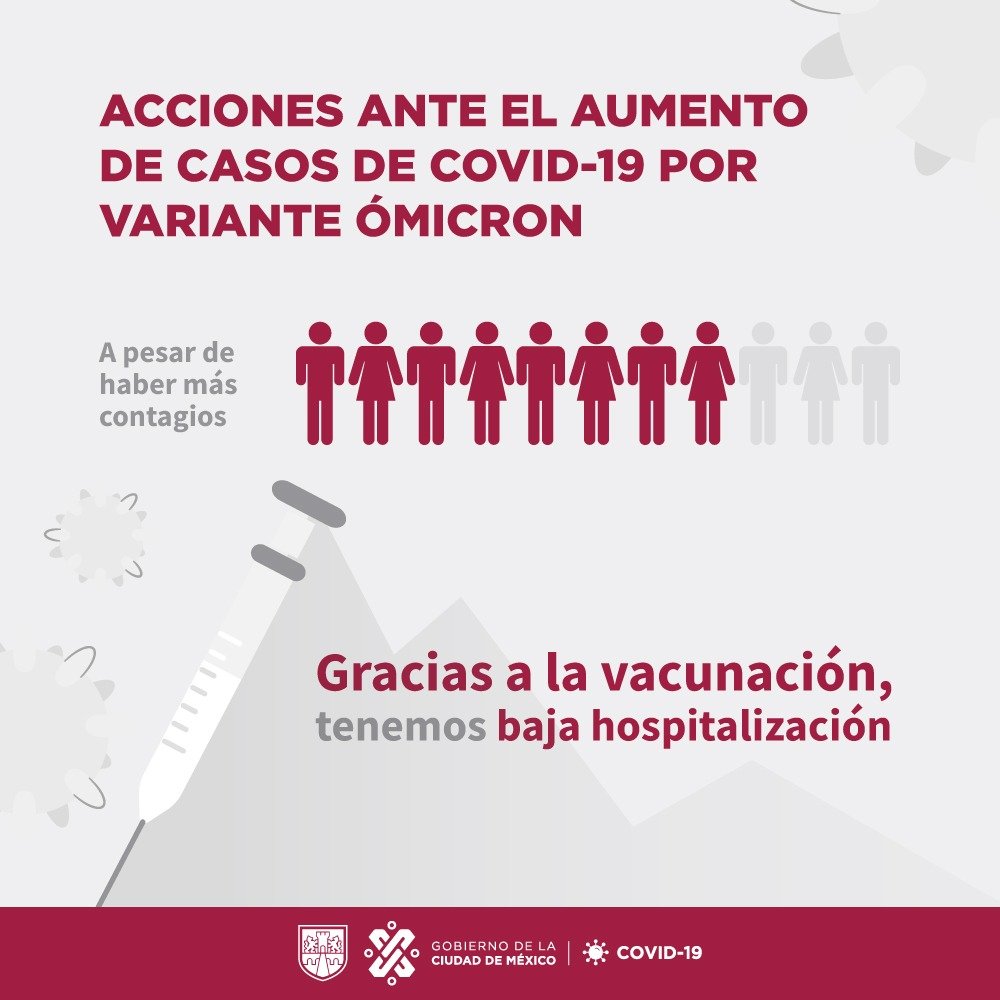 ACCIONES ANTE EL AUMENTO DE CASOS DE COVID-19 POR VARIANTE ÓMICRON

A pesar de haber más contagios

Gracias a la vacunación, tenemos baja hospitalización

GOBIERNO DE LA CIUDAD DE MÉXICO | COVID-19